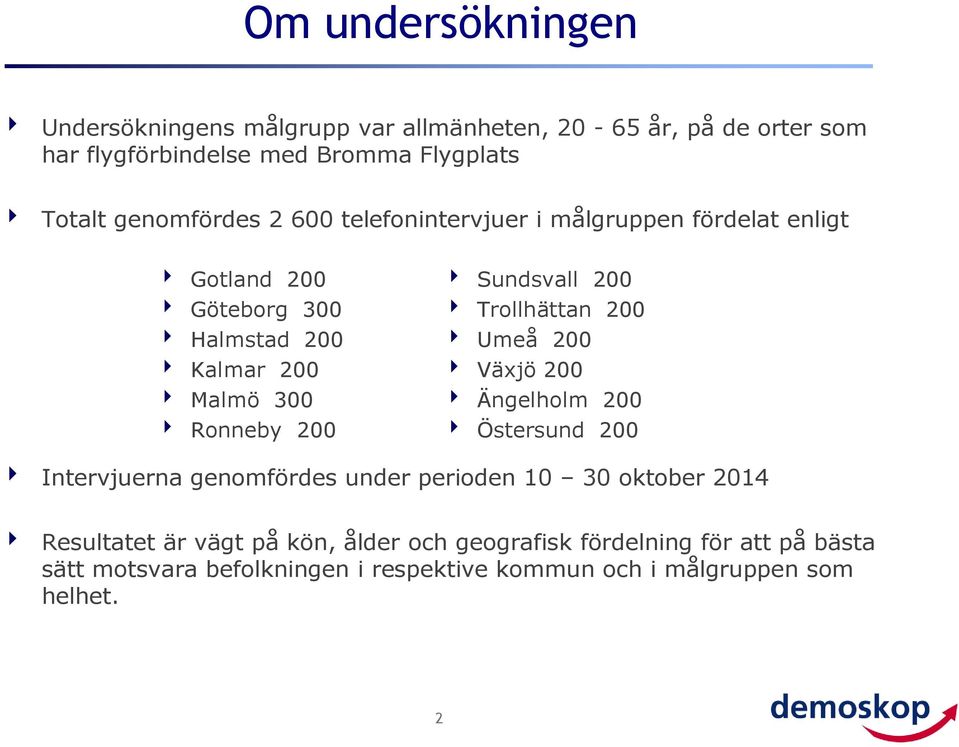 Om undersökningen

Undersökningens målgrupp var allmänheten, 20 - 65 år, på de orter som har flygförbindelse med Bromma Flygplats

Totalt genomfördes 2 600 telefonintervjuer i målgruppen fördelat enligt

Gotland 200
Göteborg 300
Halmstad 200
Kalmar 200
Malmö 300
Ronneby 200

Sundsvall 200
Trollhättan 200
Umeå 200
Växjö 200
Ängelholm 200
Östersund 200

Intervjuerna genomfördes under perioden 10 – 30 oktober 2014

Resultatet är vägt på kön, ålder och geografisk fördelning för att på bästa sätt motsvara befolkningen i respektive kommun och i målgruppen som helhet.

2

demoskop